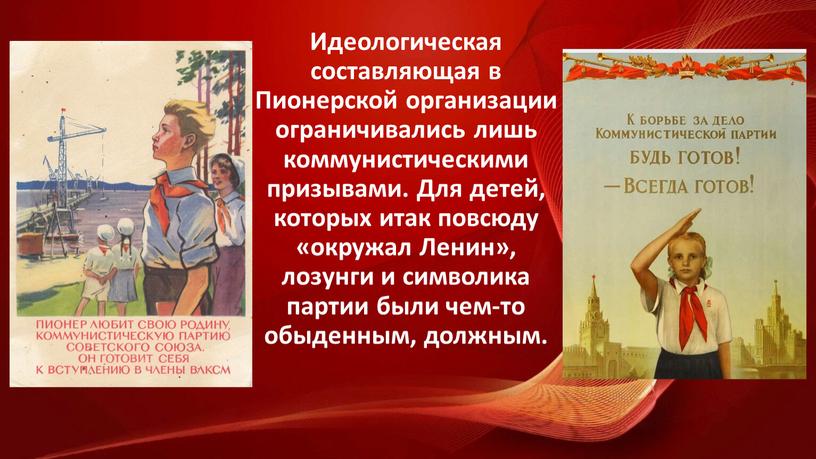 ПИОНЕР ЛЮБИТ СВОЮ РОДИНУ, КОММУНИСТИЧЕСКУЮ ПАРТИЮ СОВЕТСКОГО СОЮЗА. ОН ГОТОВИТ СЕБЯ К ВСТУПЛЕНИЮ В ЧЛЕНЫ ВЛКСМ

Идеологическая составляющая в Пионерской организации ограничивались лишь коммунистическими призывами. Для детей, которых итак повсюду «окружал Ленин», лозунги и символика партии были чем-то обыденным, должным.

К БОРЬБЕ ЗА ДЕЛО КОММУНИСТИЧЕСКОЙ ПАРТИИ БУДЬ ГОТОВ! — ВСЕГДА ГОТОВ!